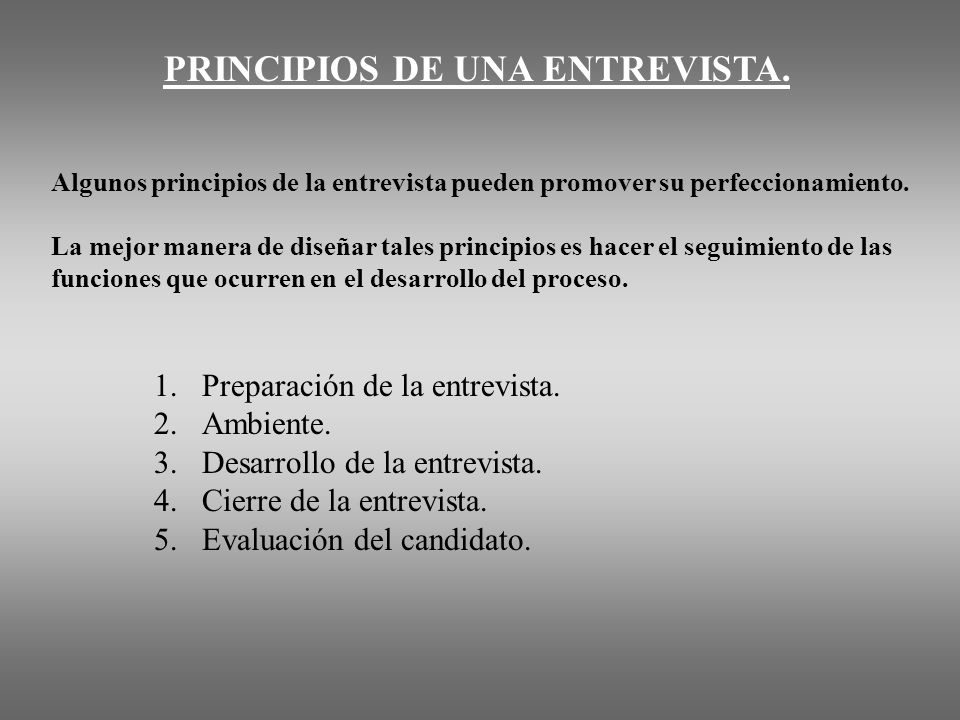 PRINCIPIOS DE UNA ENTREVISTA.

Algunos principios de la entrevista pueden promover su perfeccionamiento.

La mejor manera de diseñar tales principios es hacer el seguimiento de las funciones que ocurren en el desarrollo del proceso.

1. Preparación de la entrevista.
2. Ambiente.
3. Desarrollo de la entrevista.
4. Cierre de la entrevista.
5. Evaluación del candidato.